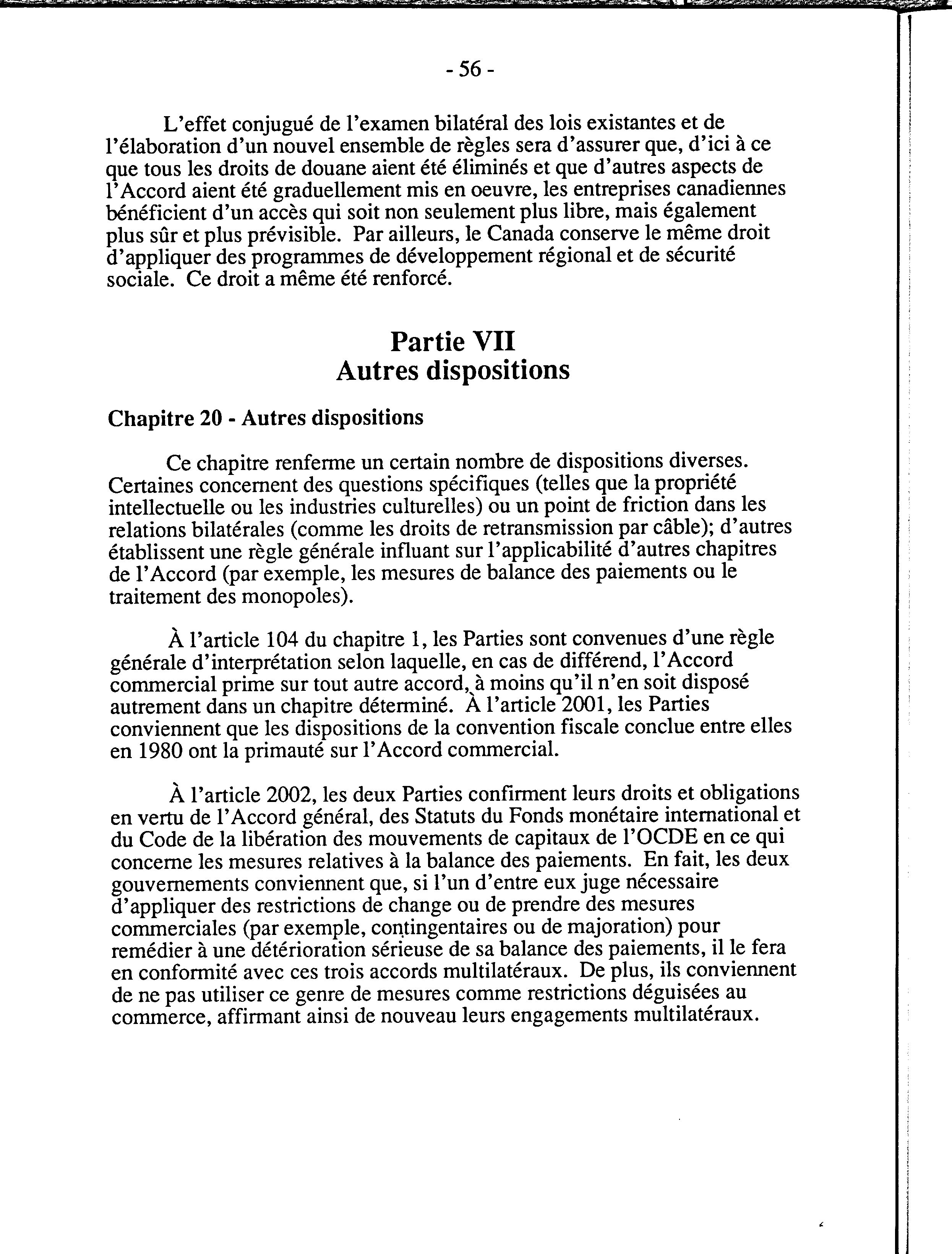 - 56 -

L'effet conjugué de l'examen bilatéral des lois existantes et de l'élaboration d'un nouvel ensemble de règles sera d'assurer que, d'ici à ce que tous les droits de douane aient été éliminés et que d'autres aspects de l'Accord aient été graduellement mis en oeuvre, les entreprises canadiennes bénéficient d'un accès qui soit non seulement plus libre, mais également plus sûr et plus prévisible. Par ailleurs, le Canada conserve le même droit d'appliquer des programmes de développement régional et de sécurité sociale. Ce droit a même été renforcé.

Partie VII
Autres dispositions

Chapitre 20 - Autres dispositions

Ce chapitre renferme un certain nombre de dispositions diverses. Certaines concernent des questions spécifiques (telles que la propriété intellectuelle ou les industries culturelles) ou un point de friction dans les relations bilatérales (comme les droits de retransmission par câble); d'autres établissent une règle générale influant sur l'applicabilité d'autres chapitres de l'Accord (par exemple, les mesures de balance des paiements ou le traitement des monopoles).

À l'article 104 du chapitre 1, les Parties sont convenues d'une règle générale d'interprétation selon laquelle, en cas de différend, l'Accord commercial prime sur tout autre accord, à moins qu'il n'en soit disposé autrement dans un chapitre déterminé. À l'article 2001, les Parties conviennent que les dispositions de la convention fiscale conclue entre elles en 1980 ont la primauté sur l'Accord commercial.

À l'article 2002, les deux Parties confirment leurs droits et obligations en vertu de l'Accord général, des Statuts du Fonds monétaire international et du Code de la libération des mouvements de capitaux de l'OCDE en ce qui concerne les mesures relatives à la balance des paiements. En fait, les deux gouvernements conviennent que, si l'un d'entre eux juge nécessaire d'appliquer des restrictions de change ou de prendre des mesures commerciales (par exemple, contingentaires ou de majoration) pour remédier à une détérioration sérieuse de sa balance des paiements, il le fera en conformité avec ces trois accords multilatéraux. De plus, ils conviennent de ne pas utiliser ce genre de mesures comme restrictions déguisées au commerce, affirmant ainsi de nouveau leurs engagements multilatéraux.